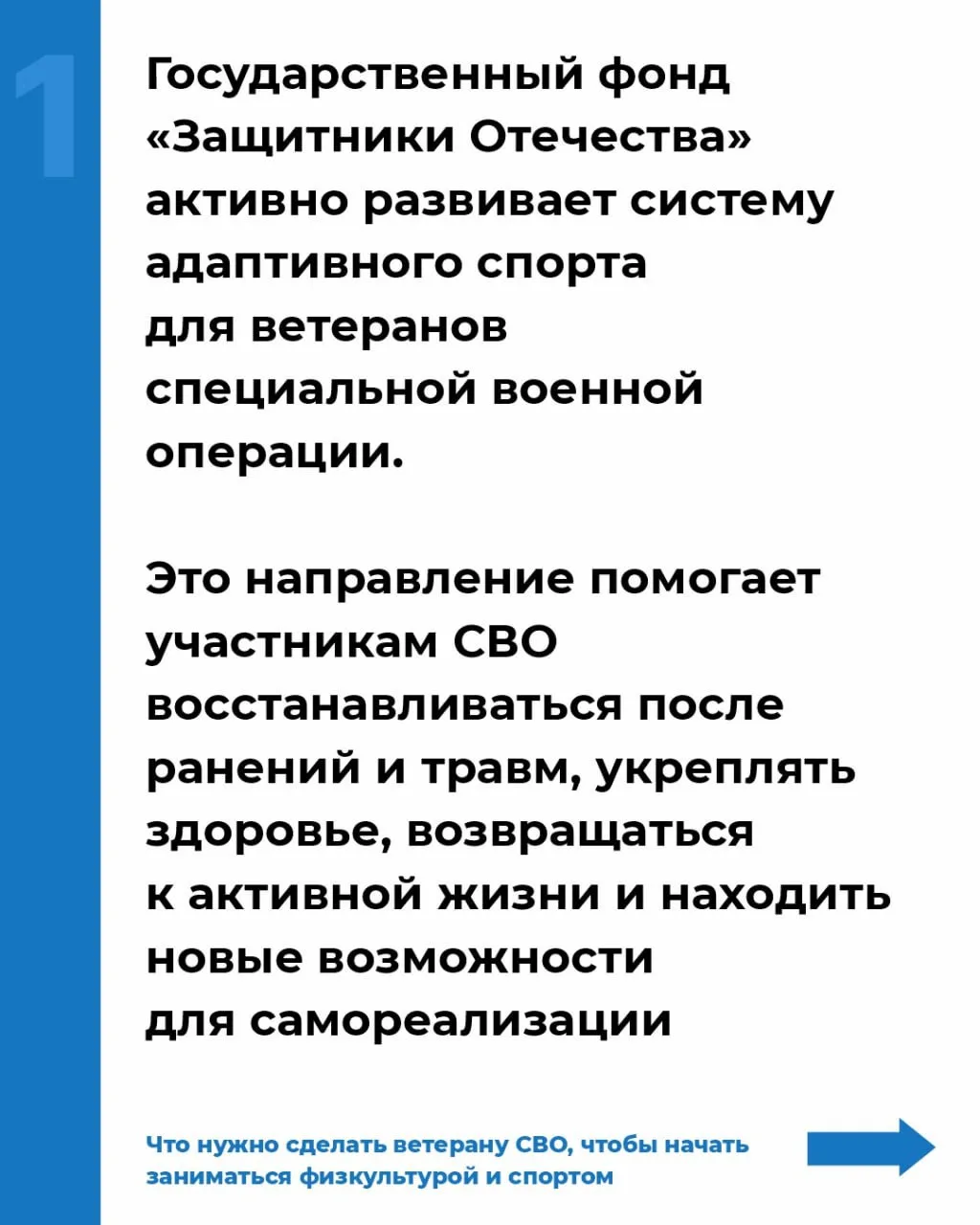 1

Государственный фонд «Защитники Отечества» активно развивает систему адаптивного спорта для ветеранов специальной военной операции.

Это направление помогает участникам СВО восстанавливаться после ранений и травм, укреплять здоровье, возвращаться к активной жизни и находить новые возможности для самореализации

Что нужно сделать ветерану СВО, чтобы начать заниматься физкультурой и спортом